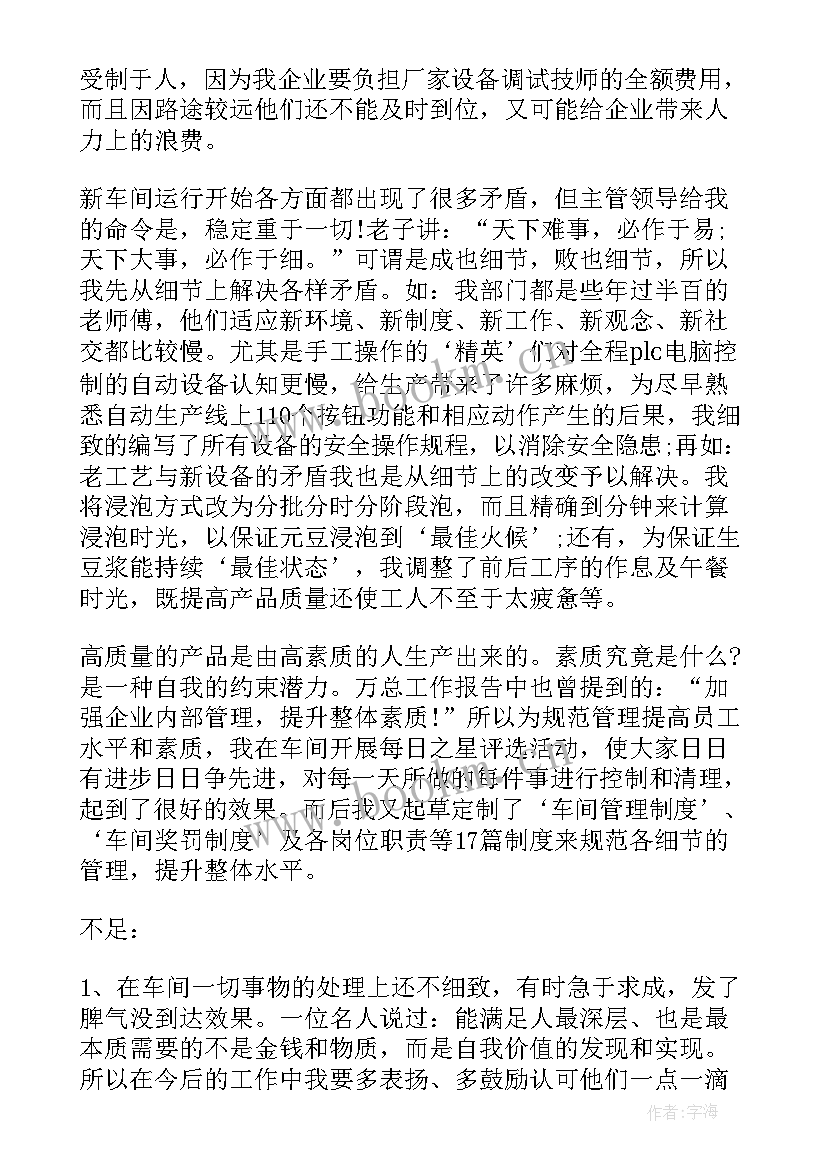 受制于人，因为我企业要负担厂家设备调试技师的全额费用，而且因路途较远他们还不能及时到位，又可能给企业带来人力上的浪费。

新车间运行开始各方面都出现了很多矛盾，但主管领导给我的命令是，稳定重于一切!老子讲：“天下难事，必作于易;天下大事，必作于细。”可谓是成也细节，败也细节，所以我先从细节上解决各样矛盾。如：我部门都是些年过半百的老师傅，他们适应新环境、新制度、新工作、新观念、新社交都比较慢。尤其是手工操作的‘精英’们对全程plc电脑控制的自动设备认知更慢，给生产带来了许多麻烦，为尽早熟悉自动生产线上110个按钮功能和相应动作产生的后果，我细致的编写了所有设备的安全操作规程，以消除安全隐患;再如：老工艺与新设备的矛盾我也是从细节上的改变予以解决。我将浸泡方式改为分批分时分阶段泡，而且精确到分钟来计算浸泡时光，以保证元豆浸泡到‘最佳火候’;还有，为保证生豆浆能持续‘最佳状态’，我调整了前后工序的作息及午餐时光，既提高产品质量还使工人不至于太疲惫等。

高质量的产品是由高素质的人生产出来的。素质究竟是什么?是一种自我的约束潜力。万总工作报告中也曾提到的：“加强企业内部管理，提升整体素质!”所以为规范管理提高员工水平和素质，我在车间开展每日之星评选活动，使大家日日有进步日日争先进，对每一天所做的每件事进行控制和清理，起到了很好的效果。而后我又起草定制了‘车间管理制度’、‘车间奖罚制度’及各岗位职责等17篇制度来规范各细节的管理，提升整体水平。

不足：

1、在车间一切事物的处理上还不细致，有时急于求成，发了脾气没到达效果。一位名人说过：能满足人最深层、也是最本质需要的不是金钱和物质，而是自我价值的发现和实现。所以在今后的工作中我要多表扬、多鼓励认可他们一点一滴

作者：宇海